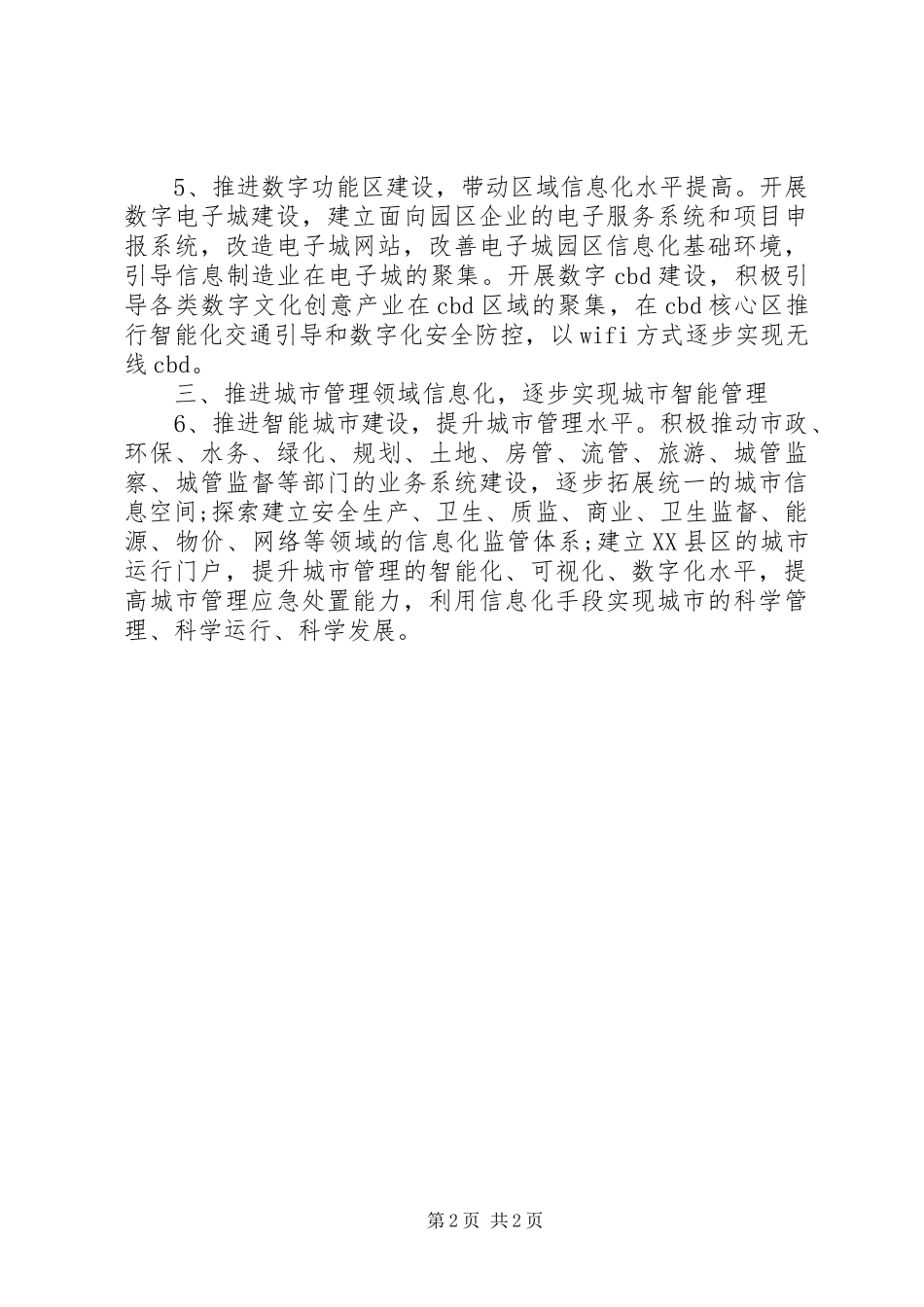 5、推进数字功能区建设，带动区域信息化水平提高。开展数字电子城建设，建立面向园区企业的电子服务系统和项目申报系统，改造电子城网站，改善电子城园区信息化基础环境，引导信息制造业在电子城的聚集。开展数字cbd建设，积极引导各类数字文化创意产业在cbd区域的聚集，在cbd核心区推行智能化交通引导和数字化安全防控，以wifi方式逐步实现无线cbd。

三、推进城市管理领域信息化，逐步实现城市智能管理

6、推进智能城市建设，提升城市管理水平。积极推动市政、环保、水务、绿化、规划、土地、房管、流管、旅游、城管监察、城管监督等部门的业务系统建设，逐步拓展统一的城市信息空间;探索建立安全生产、卫生、质监、商业、卫生监督、能源、物价、网络等领域的信息化监管体系;建立XX县区的城市运行门户，提升城市管理的智能化、可视化、数字化水平，提高城市管理应急处置能力，利用信息化手段实现城市的科学管理、科学运行、科学发展。

第2页 共2页